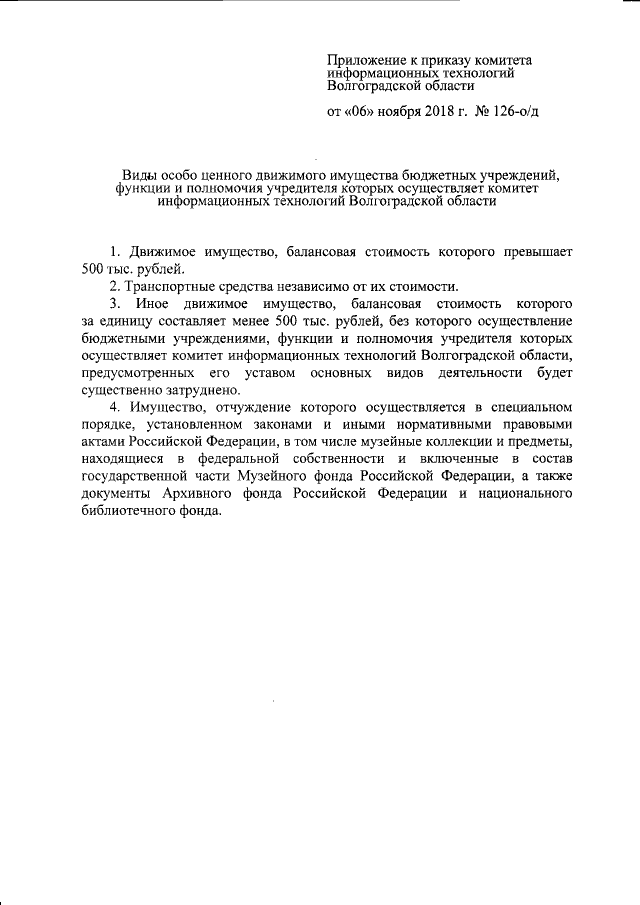 Приложение к приказу комитета информационных технологий Волгоградской области

от «06» ноября 2018 г. № 126-о/д

Виды особо ценного движимого имущества бюджетных учреждений, функции и полномочия учредителя которых осуществляет комитет информационных технологий Волгоградской области

1. Движимое имущество, балансовая стоимость которого превышает 500 тыс. рублей.

2. Транспортные средства независимо от их стоимости.

3. Иное движимое имущество, балансовая стоимость которого за единицу составляет менее 500 тыс. рублей, без которого осуществление бюджетными учреждениями, функции и полномочия учредителя которых осуществляет комитет информационных технологий Волгоградской области, предусмотренных его уставом основных видов деятельности будет существенно затруднено.

4. Имущество, отчуждение которого осуществляется в специальном порядке, установленном законами и иными нормативными правовыми актами Российской Федерации, в том числе музейные коллекции и предметы, находящиеся в федеральной собственности и включенные в состав государственной части Музейного фонда Российской Федерации, а также документы Архивного фонда Российской Федерации и национального библиотечного фонда.